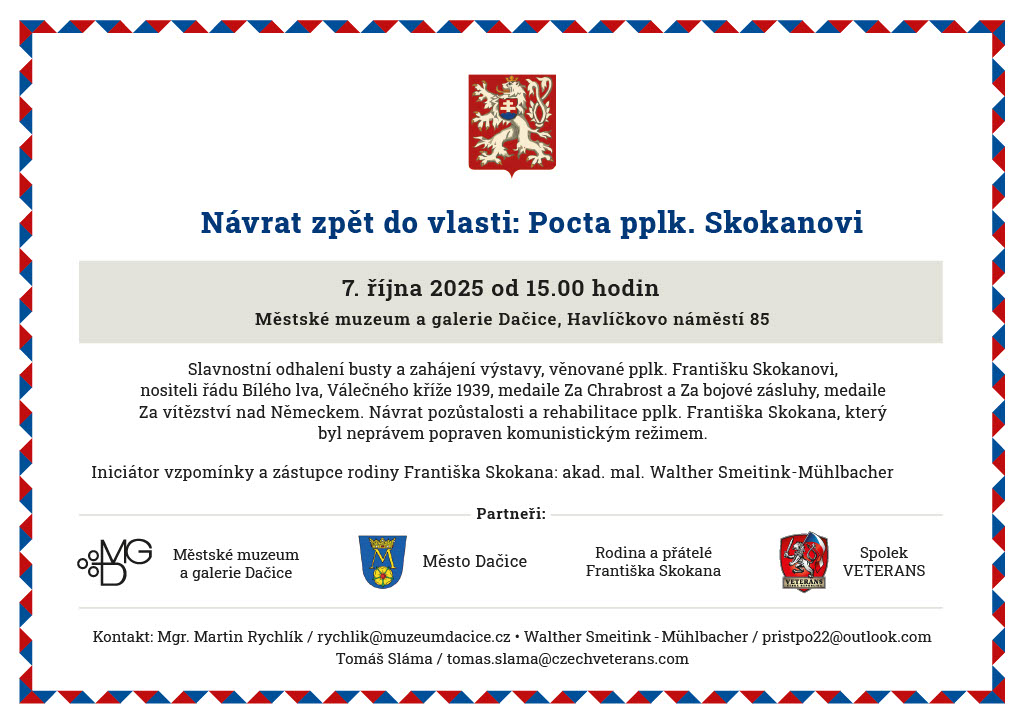 Návrat zpět do vlasti: Pocta pplk. Skokanovi

7. října 2025 od 15.00 hodin

Městské muzeum a galerie Dačice, Havlíčkovo náměstí 85

Slavnostní odhalení busty a zahájení výstavy, věnované pplk. Františku Skokanovi, nositeli řádu Bílého lva, Válečného kříže 1939, medaile Za Chrabrost a Za bojové zásluhy, medaile Za vítězství nad Německem. Návrat pozůstalosti a rehabilitace pplk. Františka Skokana, který byl neprávem popraven komunistickým režimem.

Iniciátor vzpomínky a zástupce rodiny Františka Skokana: akad. mal. Walther Smeitink-Mühlbacher

Partneři:

MGD Městské muzeum a galerie Dačice

M Město Dačice

Rodina a přátelé Františka Skokana

VETERANS Spolek VETERANS

Kontakt: Mgr. Martin Rychlík / rychlik@muzeumdacice.cz • Walther Smeitink - Mühlbacher / pristpo22@outlook.com
Tomáš Sláma / tomas.slama@czechveterans.com